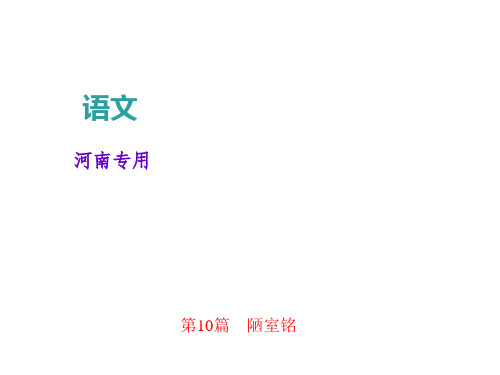 语文

河南专用

第10篇　陋室铭